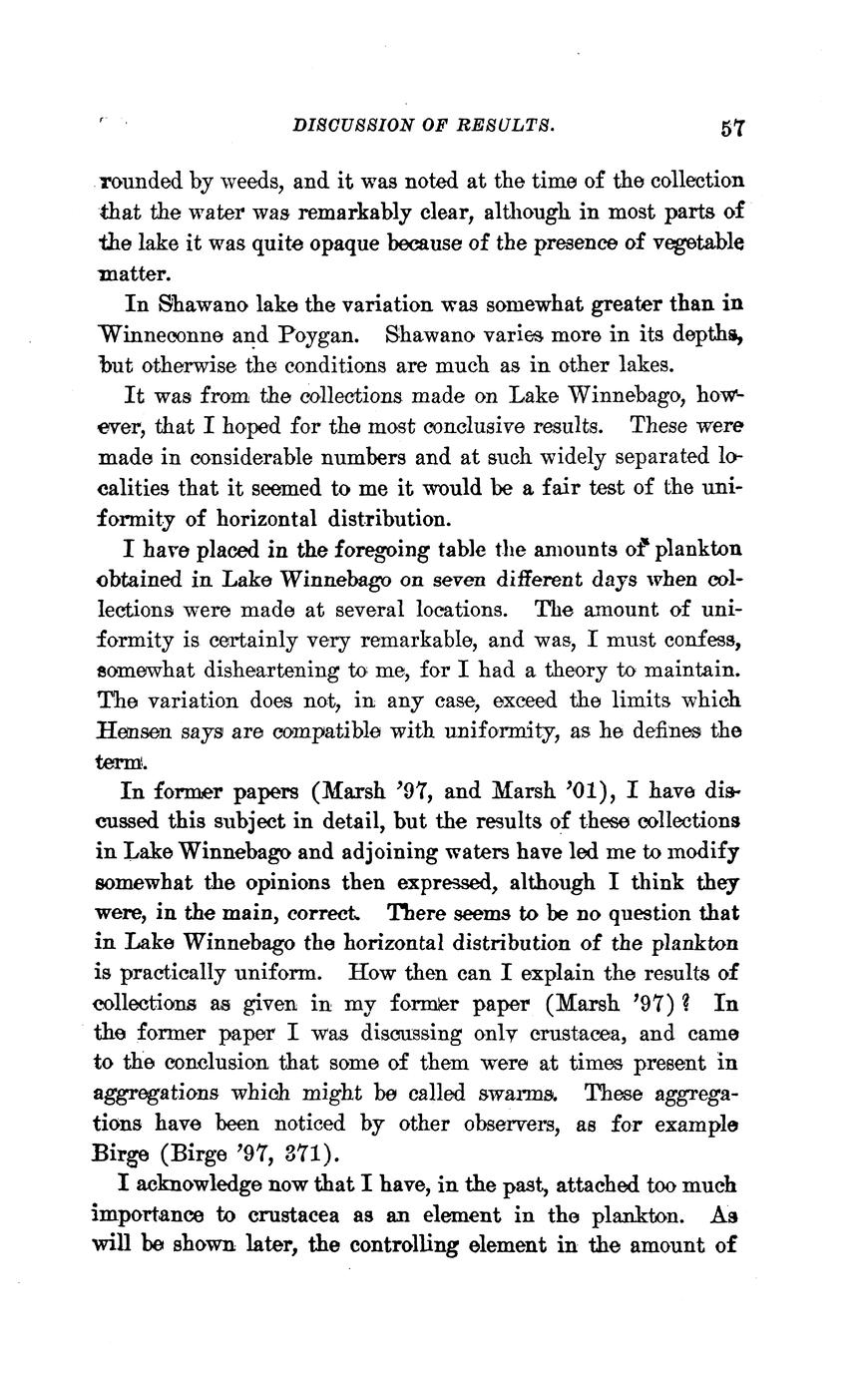 DISCUSSION OF RESULTS. 57

rounded by weeds, and it was noted at the time of the collection that the water was remarkably clear, although in most parts of the lake it was quite opaque because of the presence of vegetable matter.

In Shawano lake the variation was somewhat greater than in Winneconne and Poygan. Shawano varies more in its depths, but otherwise the conditions are much as in other lakes.

It was from the collections made on Lake Winnebago, however, that I hoped for the most conclusive results. These were made in considerable numbers and at such widely separated localities that it seemed to me it would be a fair test of the uniformity of horizontal distribution.

I have placed in the foregoing table the amounts of plankton obtained in Lake Winnebago on seven different days when collections were made at several locations. The amount of uniformity is certainly very remarkable, and was, I must confess, somewhat disheartening to me, for I had a theory to maintain. The variation does not, in any case, exceed the limits which Hensen says are compatible with uniformity, as he defines the term.

In former papers (Marsh '97, and Marsh '01), I have discussed this subject in detail, but the results of these collections in Lake Winnebago and adjoining waters have led me to modify somewhat the opinions then expressed, although I think they were, in the main, correct. There seems to be no question that in Lake Winnebago the horizontal distribution of the plankton is practically uniform. How then can I explain the results of collections as given in my former paper (Marsh '97)? In the former paper I was discussing only crustacea, and came to the conclusion that some of them were at times present in aggregations which might be called swarms. These aggregations have been noticed by other observers, as for example Birge (Birge '97, 371).

I acknowledge now that I have, in the past, attached too much importance to crustacea as an element in the plankton. As will be shown later, the controlling element in the amount of